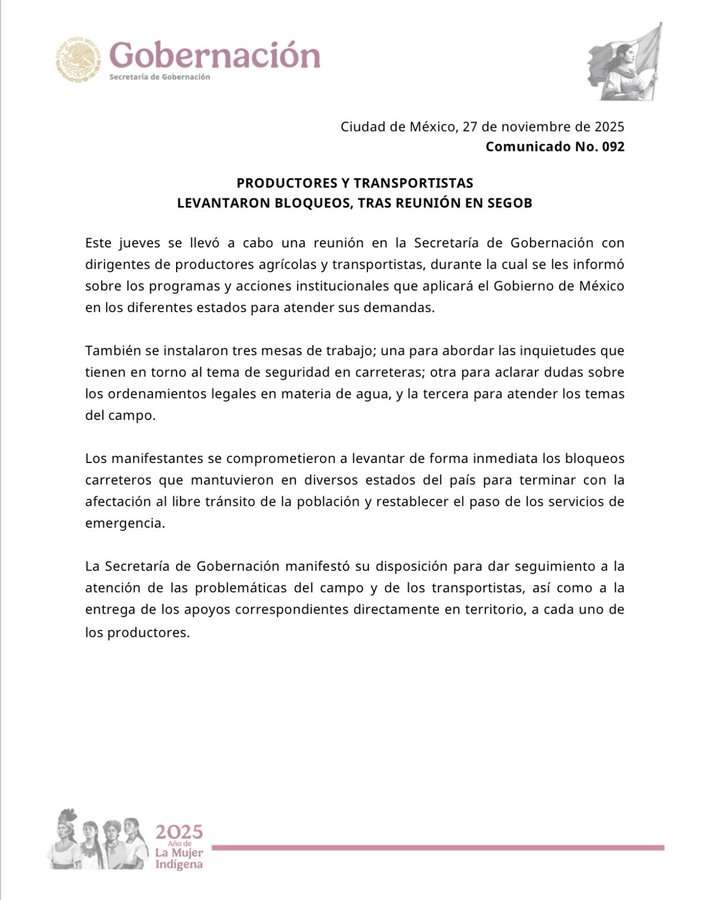 Gobernación
Secretaría de Gobernación

Ciudad de México, 27 de noviembre de 2025
Comunicado No. 092

PRODUCTORES Y TRANSPORTISTAS
LEVANTARON BLOQUEOS, TRAS REUNIÓN EN SEGOB

Este jueves se llevó a cabo una reunión en la Secretaría de Gobernación con dirigentes de productores agrícolas y transportistas, durante la cual se les informó sobre los programas y acciones institucionales que aplicará el Gobierno de México en los diferentes estados para atender sus demandas.

También se instalaron tres mesas de trabajo; una para abordar las inquietudes que tienen en torno al tema de seguridad en carreteras; otra para aclarar dudas sobre los ordenamientos legales en materia de agua, y la tercera para atender los temas del campo.

Los manifestantes se comprometieron a levantar de forma inmediata los bloqueos carreteros que mantuvieron en diversos estados del país para terminar con la afectación al libre tránsito de la población y restablecer el paso de los servicios de emergencia.

La Secretaría de Gobernación manifestó su disposición para dar seguimiento a la atención de las problemáticas del campo y de los transportistas, así como a la entrega de los apoyos correspondientes directamente en territorio, a cada uno de los productores.

2025
Año de
La Mujer
Indígena